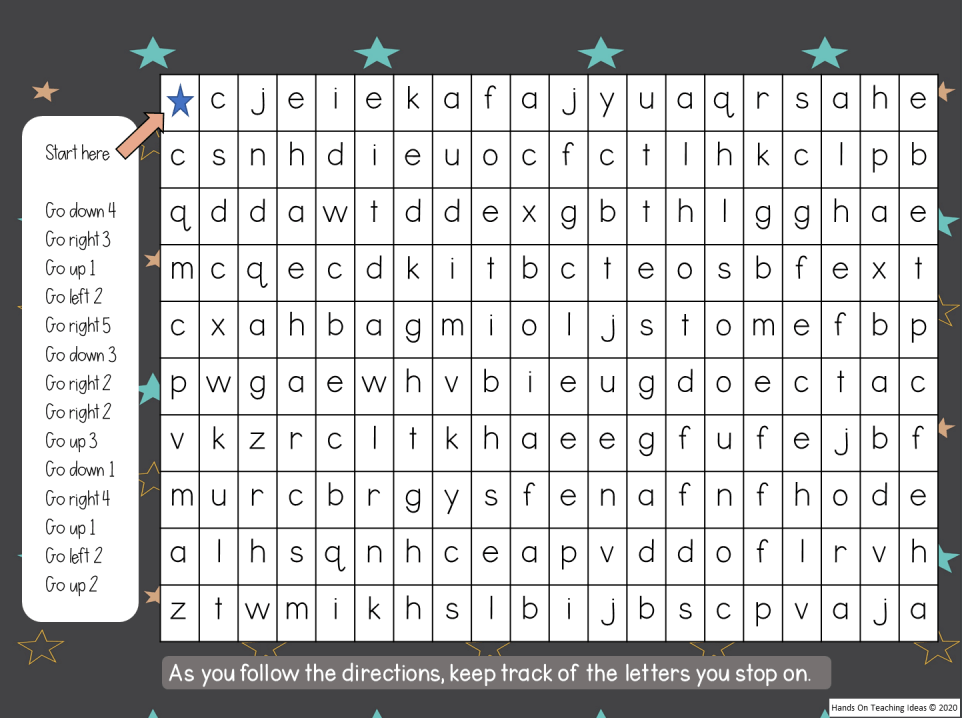 Start here

Go down 4
Go right 3
Go up 1
Go left 2
Go right 5
Go down 3
Go right 2
Go right 2
Go up 3
Go down 1
Go right 4
Go up 1
Go left 2
Go up 2

| ★ | c | j | e | i | e | k | a | f | a | j | y | u | a | q | r | s | a | h | e |
|---|---|---|---|---|---|---|---|---|---|---|---|---|---|---|---|---|---|---|---|
| c | s | n | h | d | i | e | u | o | c | f | c | t | l | h | k | c | l | p | b |
| q | d | d | a | w | t | d | d | e | x | g | b | t | h | l | g | g | h | a | e |
| m | c | q | e | c | d | k | i | t | b | c | t | e | o | s | b | f | e | x | t |
| c | x | a | h | b | a | g | m | i | o | l | j | s | t | o | m | e | f | b | p |
| p | w | g | a | e | w | h | v | b | i | e | u | g | d | o | e | c | t | a | c |
| v | k | z | r | c | l | t | k | h | a | e | e | g | f | u | f | e | j | b | f |
| m | u | r | c | b | r | g | y | s | f | e | n | a | f | n | f | h | o | d | e |
| a | l | h | s | q | n | h | c | e | a | p | v | d | d | o | f | l | r | v | h |
| z | t | w | m | i | k | h | s | l | b | i | j | b | s | c | p | v | a | j | a |

As you follow the directions, keep track of the letters you stop on.

Hands On Teaching Ideas © 2020